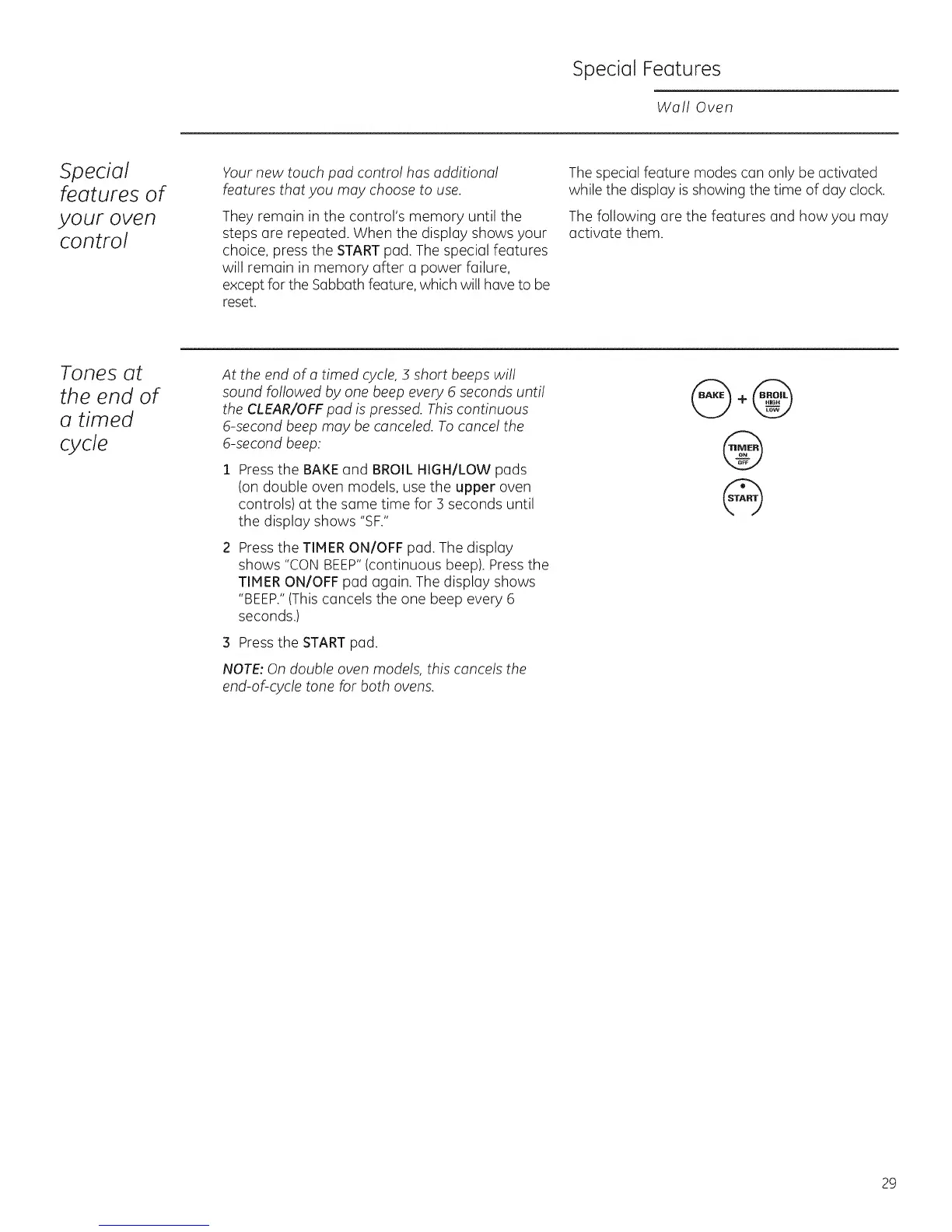 Special Features

Wall Oven

Special features of your oven control

Your new touch pad control has additional features that you may choose to use.

They remain in the control's memory until the steps are repeated. When the display shows your choice, press the START pad. The special features will remain in memory after a power failure, except for the Sabbath feature, which will have to be reset.

The special feature modes can only be activated while the display is showing the time of day clock.

The following are the features and how you may activate them.

Tones at the end of a timed cycle

At the end of a timed cycle, 3 short beeps will sound followed by one beep every 6 seconds until the CLEAR/OFF pad is pressed. This continuous 6-second beep may be canceled. To cancel the 6-second beep:

1 Press the BAKE and BROIL HIGH/LOW pads (on double oven models, use the upper oven controls) at the same time for 3 seconds until the display shows "SF."

2 Press the TIMER ON/OFF pad. The display shows "CON BEEP" (continuous beep). Press the TIMER ON/OFF pad again. The display shows "BEEP." (This cancels the one beep every 6 seconds.)

3 Press the START pad.

NOTE: On double oven models, this cancels the end-of-cycle tone for both ovens.

BAKE + BROIL HIGH LOW

TIMER ON OFF

START

29